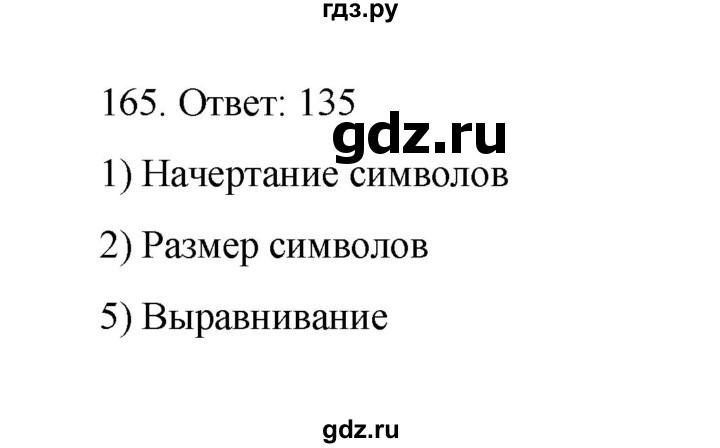 гдз.ру

165. Ответ: 135

gdz.ru

1) Начертание символов

2) Размер символов

5) Выравнивание

gdz.ru